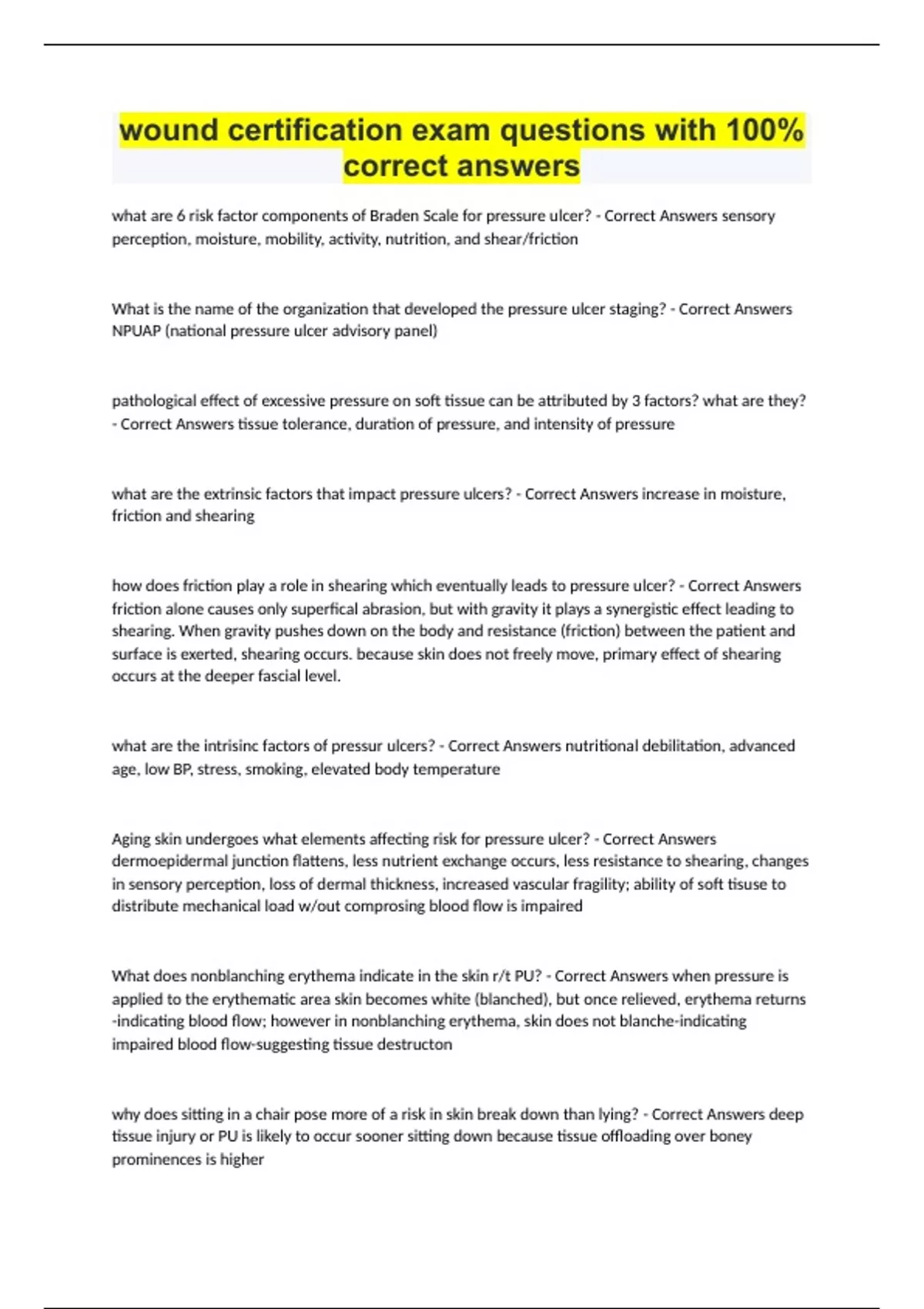 wound certification exam questions with 100% correct answers

what are 6 risk factor components of Braden Scale for pressure ulcer? - Correct Answers sensory perception, moisture, mobility, activity, nutrition, and shear/friction

What is the name of the organization that developed the pressure ulcer staging? - Correct Answers NPUAP (national pressure ulcer advisory panel)

pathological effect of excessive pressure on soft tissue can be attributed by 3 factors? what are they? - Correct Answers tissue tolerance, duration of pressure, and intensity of pressure

what are the extrinsic factors that impact pressure ulcers? - Correct Answers increase in moisture, friction and shearing

how does friction play a role in shearing which eventually leads to pressure ulcer? - Correct Answers friction alone causes only superfical abrasion, but with gravity it plays a synergistic effect leading to shearing. When gravity pushes down on the body and resistance (friction) between the patient and surface is exerted, shearing occurs. because skin does not freely move, primary effect of shearing occurs at the deeper fascial level.

what are the intrisinc factors of pressur ulcers? - Correct Answers nutritional debilitation, advanced age, low BP, stress, smoking, elevated body temperature

Aging skin undergoes what elements affecting risk for pressure ulcer? - Correct Answers dermoepidermal junction flattens, less nutrient exchange occurs, less resistance to shearing, changes in sensory perception, loss of dermal thickness, increased vascular fragility; ability of soft tisuse to distribute mechanical load w/out comprosing blood flow is impaired

What does nonblanching erythema indicate in the skin r/t PU? - Correct Answers when pressure is applied to the erythematic area skin becomes white (blanched), but once relieved, erythema returns -indicating blood flow; however in nonblanching erythema, skin does not blanche-indicating impaired blood flow-suggesting tissue destructon

why does sitting in a chair pose more of a risk in skin break down than lying? - Correct Answers deep tissue injury or PU is likely to occur sooner sitting down because tissue offloading over boney prominences is higher